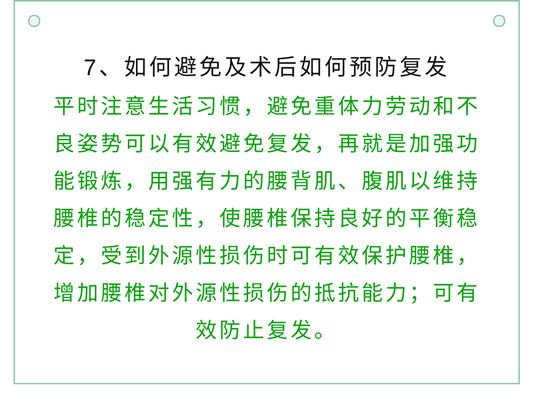 7、如何避免及术后如何预防复发

平时注意生活习惯，避免重体力劳动和不良姿势可以有效避免复发，再就是加强功能锻炼，用强有力的腰背肌、腹肌以维持腰椎的稳定性，使腰椎保持良好的平衡稳定，受到外源性损伤时可有效保护腰椎，增加腰椎对外源性损伤的抵抗能力；可有效防止复发。